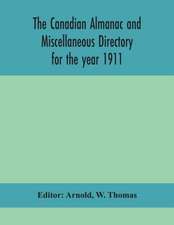 The Canadian Almanac and Miscellaneous Directory for the year 1911

Editor: Arnold, W. Thomas